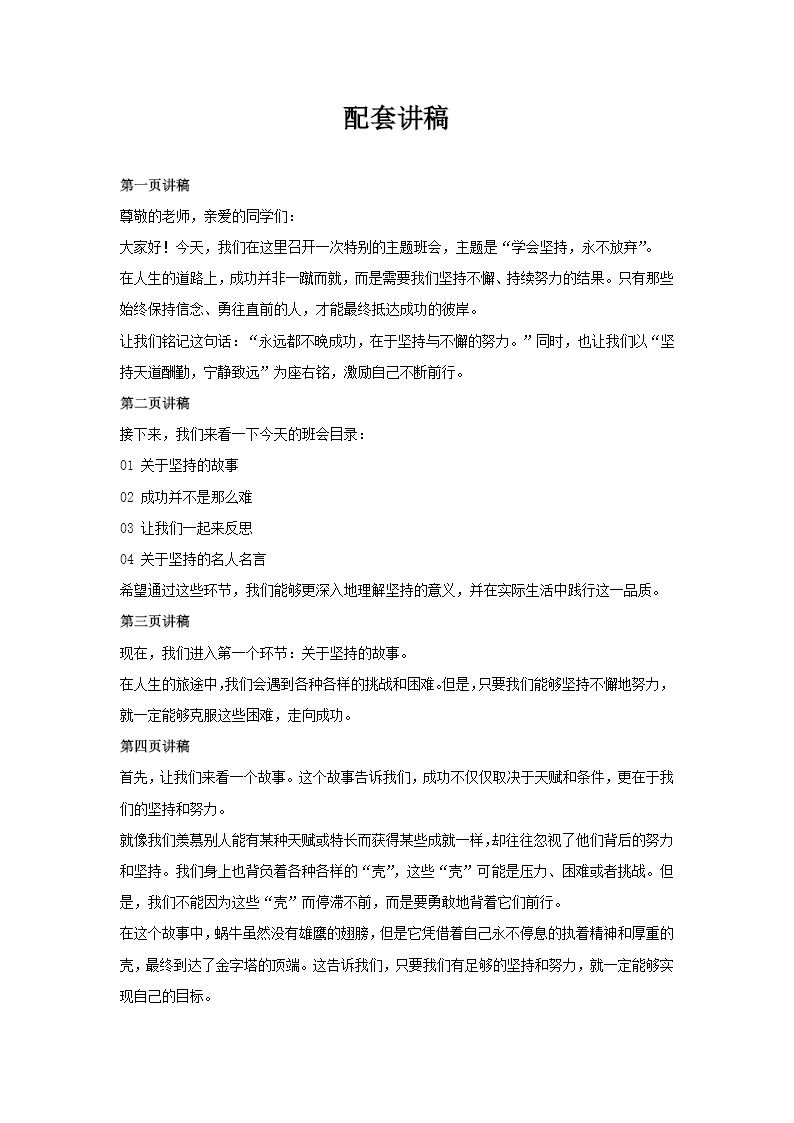 配套讲稿

第一页讲稿

尊敬的老师，亲爱的同学们：

大家好！今天，我们在这里召开一次特别的主题班会，主题是“学会坚持，永不放弃”。

在人生的道路上，成功并非一蹴而就，而是需要我们坚持不懈、持续努力的结果。只有那些始终保持信念、勇往直前的人，才能最终抵达成功的彼岸。

让我们铭记这句话：“永远都不晚成功，在于坚持与不懈的努力。”同时，也让我们以“坚持天道酬勤，宁静致远”为座右铭，激励自己不断前行。

第二页讲稿

接下来，我们来看一下今天的班会目录：

01 关于坚持的故事

02 成功并不是那么难

03 让我们一起来反思

04 关于坚持的名人名言

希望通过这些环节，我们能够更深入地理解坚持的意义，并在实际生活中践行这一品质。

第三页讲稿

现在，我们进入第一个环节：关于坚持的故事。

在人生的旅途中，我们会遇到各种各样的挑战和困难。但是，只要我们能够坚持不懈地努力，就一定能够克服这些困难，走向成功。

第四页讲稿

首先，让我们来看一个故事。这个故事告诉我们，成功不仅仅取决于天赋和条件，更在于我们的坚持和努力。

就像我们羡慕别人能有某种天赋或特长而获得某些成就一样，却往往忽视了他们背后的努力和坚持。我们身上也背负着各种各样的“壳”，这些“壳”可能是压力、困难或者挑战。但是，我们不能因为这些“壳”而停滞不前，而是要勇敢地背着它们前行。

在这个故事中，蜗牛虽然没有雄鹰的翅膀，但是它凭借着自己永不停息的执着精神和厚重的壳，最终到达了金字塔的顶端。这告诉我们，只要我们有足够的坚持和努力，就一定能够实现自己的目标。